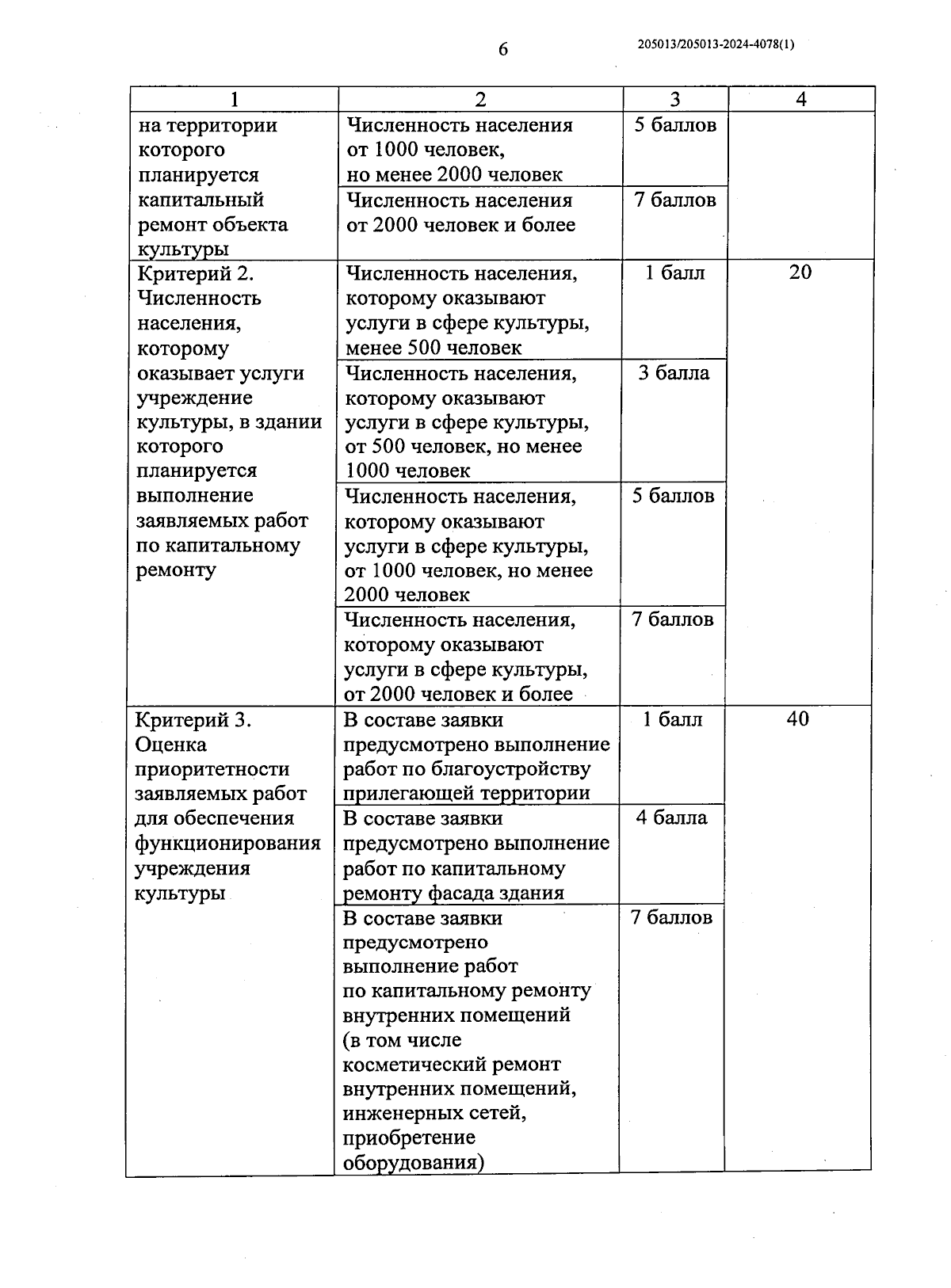 6

205013/205013-2024-4078(1)

| 1 | 2 | 3 | 4 |
|---|---|---|---|
| на территории которого планируется капитальный ремонт объекта культуры | Численность населения от 1000 человек, но менее 2000 человек | 5 баллов | |
| | Численность населения от 2000 человек и более | 7 баллов | |
| Критерий 2. Численность населения, которому оказывает услуги учреждение культуры, в здании которого планируется выполнение заявляемых работ по капитальному ремонту | Численность населения, которому оказывают услуги в сфере культуры, менее 500 человек | 1 балл | 20 |
| | Численность населения, которому оказывают услуги в сфере культуры, от 500 человек, но менее 1000 человек | 3 балла | |
| | Численность населения, которому оказывают услуги в сфере культуры, от 1000 человек, но менее 2000 человек | 5 баллов | |
| | Численность населения, которому оказывают услуги в сфере культуры, от 2000 человек и более | 7 баллов | |
| Критерий 3. Оценка приоритетности заявляемых работ для обеспечения функционирования учреждения культуры | В составе заявки предусмотрено выполнение работ по благоустройству прилегающей территории | 1 балл | 40 |
| | В составе заявки предусмотрено выполнение работ по капитальному ремонту фасада здания | 4 балла | |
| | В составе заявки предусмотрено выполнение работ по капитальному ремонту внутренних помещений (в том числе косметический ремонт внутренних помещений, инженерных сетей, приобретение оборудования) | 7 баллов | |